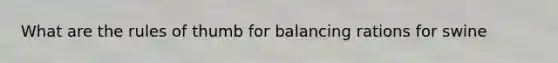 What are the rules of thumb for balancing rations for swine